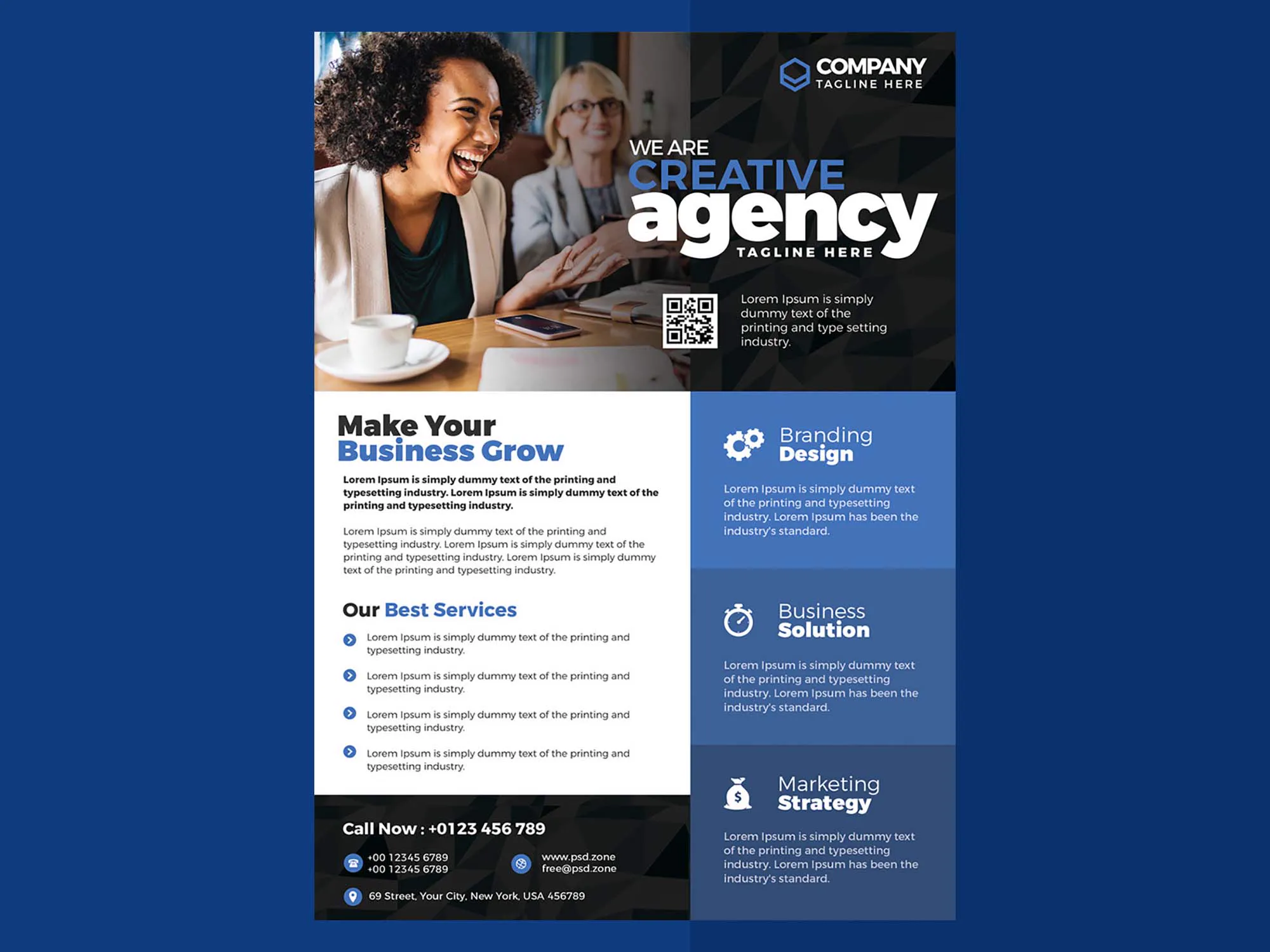 COMPANY
TAGLINE HERE

WE ARE
CREATIVE
agency
TAGLINE HERE

Lorem Ipsum is simply dummy text of the printing and type setting industry.

Make Your
Business Grow

Lorem Ipsum is simply dummy text of the printing and typesetting industry. Lorem Ipsum is simply dummy text of the printing and typesetting industry.

Lorem Ipsum is simply dummy text of the printing and typesetting industry. Lorem Ipsum is simply dummy text of the printing and typesetting industry. Lorem Ipsum is simply dummy text of the printing and typesetting industry.

Our Best Services

Lorem Ipsum is simply dummy text of the printing and typesetting industry.

Lorem Ipsum is simply dummy text of the printing and typesetting industry.

Lorem Ipsum is simply dummy text of the printing and typesetting industry.

Lorem Ipsum is simply dummy text of the printing and typesetting industry.

Call Now : +0123 456 789

+00 12345 6789
+00 12345 6789

www.psd.zone
free@psd.zone

69 Street, Your City, New York, USA 456789

Branding
Design

Lorem Ipsum is simply dummy text of the printing and typesetting industry. Lorem Ipsum has been the industry's standard.

Business
Solution

Lorem Ipsum is simply dummy text of the printing and typesetting industry. Lorem Ipsum has been the industry's standard.

Marketing
Strategy

Lorem Ipsum is simply dummy text of the printing and typesetting industry. Lorem Ipsum has been the industry's standard.